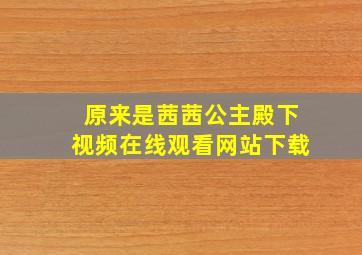 原来是茜茜公主殿下
视频在线观看网站下载